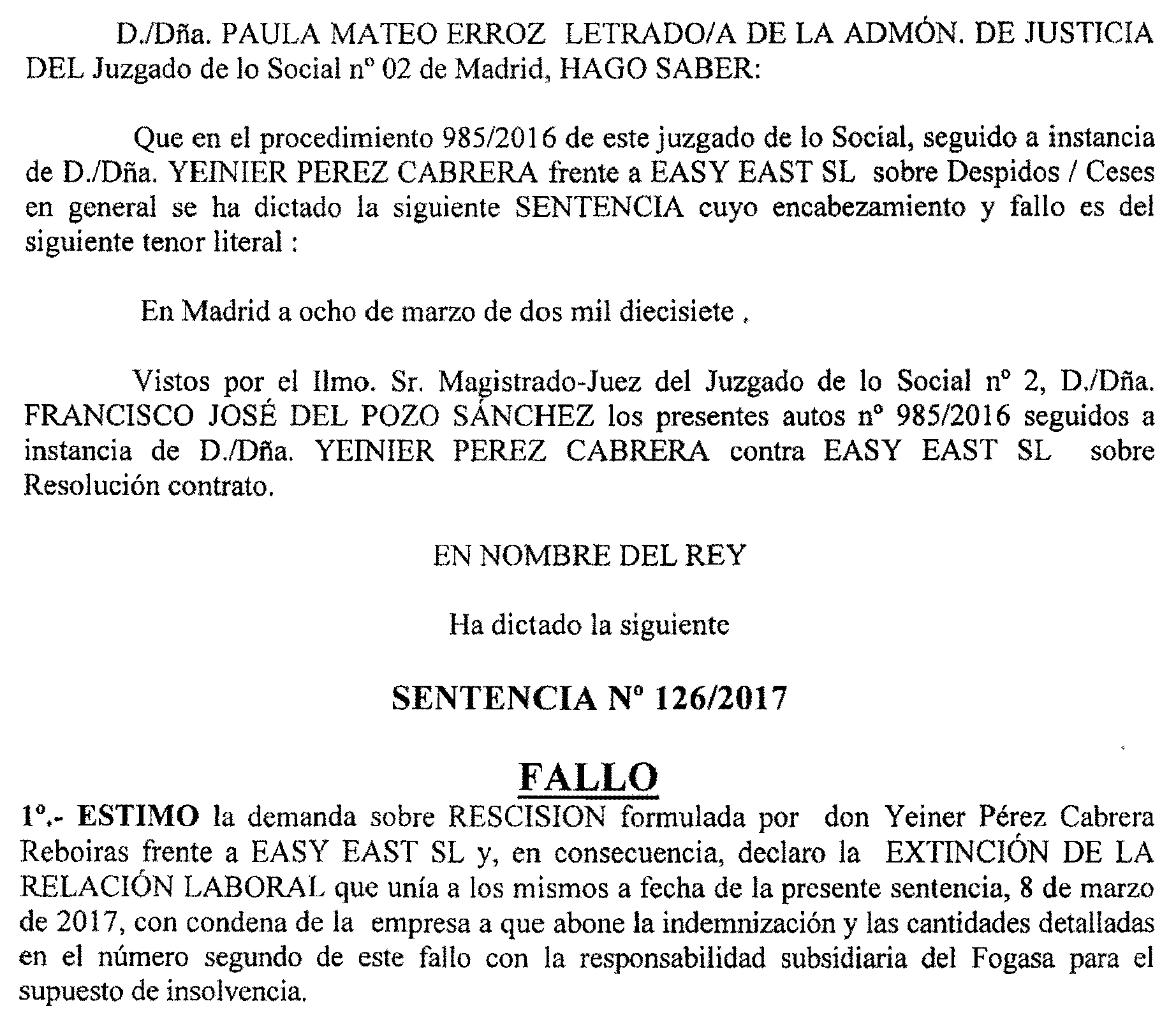 D./Dña. PAULA MATEO ERROZ LETRADO/A DE LA ADMÓN. DE JUSTICIA DEL Juzgado de lo Social nº 02 de Madrid, HAGO SABER:

Que en el procedimiento 985/2016 de este juzgado de lo Social, seguido a instancia de D./Dña. YEINIER PEREZ CABRERA frente a EASY EAST SL sobre Despidos / Ceses en general se ha dictado la siguiente SENTENCIA cuyo encabezamiento y fallo es del siguiente tenor literal :

En Madrid a ocho de marzo de dos mil diecisiete .

Vistos por el Ilmo. Sr. Magistrado-Juez del Juzgado de lo Social nº 2, D./Dña. FRANCISCO JOSÉ DEL POZO SÁNCHEZ los presentes autos nº 985/2016 seguidos a instancia de D./Dña. YEINIER PEREZ CABRERA contra EASY EAST SL sobre Resolución contrato.

EN NOMBRE DEL REY

Ha dictado la siguiente

SENTENCIA Nº 126/2017

FALLO

1º.- ESTIMO la demanda sobre RESCISION formulada por don Yeiner Pérez Cabrera Reboiras frente a EASY EAST SL y, en consecuencia, declaro la EXTINCIÓN DE LA RELACIÓN LABORAL que unía a los mismos a fecha de la presente sentencia, 8 de marzo de 2017, con condena de la empresa a que abone la indemnización y las cantidades detalladas en el número segundo de este fallo con la responsabilidad subsidiaria del Fogasa para el supuesto de insolvencia.